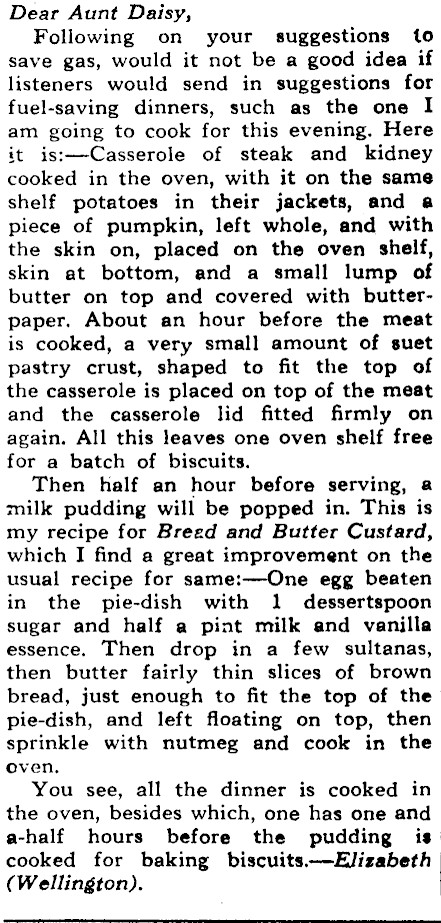 Dear Aunt Daisy,

Following on your suggestions to save gas, would it not be a good idea if listeners would send in suggestions for fuel-saving dinners, such as the one I am going to cook for this evening. Here it is:—Casserole of steak and kidney cooked in the oven, with it on the same shelf potatoes in their jackets, and a piece of pumpkin, left whole, and with the skin on, placed on the oven shelf, skin at bottom, and a small lump of butter on top and covered with butter-paper. About an hour before the meat is cooked, a very small amount of suet pastry crust, shaped to fit the top of the casserole is placed on top of the meat and the casserole lid fitted firmly on again. All this leaves one oven shelf free for a batch of biscuits.

Then half an hour before serving, a milk pudding will be popped in. This is my recipe for Bread and Butter Custard, which I find a great improvement on the usual recipe for same:—One egg beaten in the pie-dish with 1 dessertspoon sugar and half a pint milk and vanilla essence. Then drop in a few sultanas, then butter fairly thin slices of brown bread, just enough to fit the top of the pie-dish, and left floating on top, then sprinkle with nutmeg and cook in the oven.

You see, all the dinner is cooked in the oven, besides which, one has one and a-half hours before the pudding is cooked for baking biscuits.—Elizabeth (Wellington).